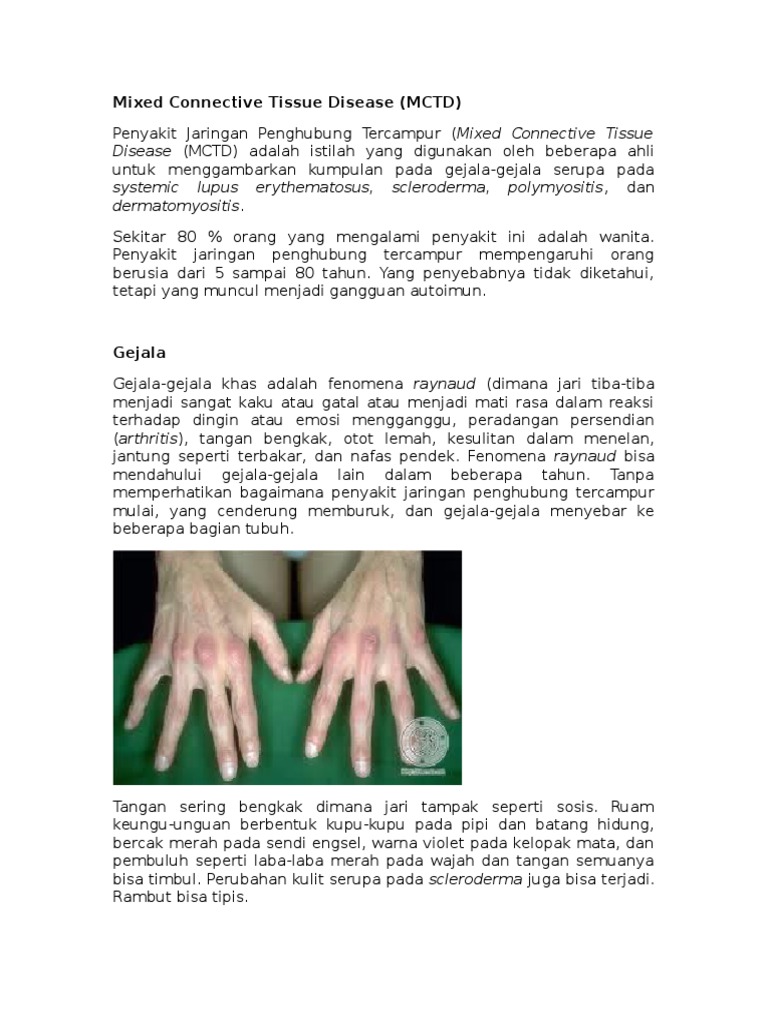 Mixed Connective Tissue Disease (MCTD)

Penyakit Jaringan Penghubung Tercampur (Mixed Connective Tissue Disease (MCTD) adalah istilah yang digunakan oleh beberapa ahli untuk menggambarkan kumpulan pada gejala-gejala serupa pada systemic lupus erythematosus, scleroderma, polymyositis, dan dermatomyositis.

Sekitar 80 % orang yang mengalami penyakit ini adalah wanita. Penyakit jaringan penghubung tercampur mempengaruhi orang berusia dari 5 sampai 80 tahun. Yang penyebabnya tidak diketahui, tetapi yang muncul menjadi gangguan autoimun.

Gejala

Gejala-gejala khas adalah fenomena raynaud (dimana jari tiba-tiba menjadi sangat kaku atau gatal atau menjadi mati rasa dalam reaksi terhadap dingin atau emosi mengganggu, peradangan persendian (arthritis), tangan bengkak, otot lemah, kesulitan dalam menelan, jantung seperti terbakar, dan nafas pendek. Fenomena raynaud bisa mendahului gejala-gejala lain dalam beberapa tahun. Tanpa memperhatikan bagaimana penyakit jaringan penghubung tercampur mulai, yang cenderung memburuk, dan gejala-gejala menyebar ke beberapa bagian tubuh.

Tangan sering bengkak dimana jari tampak seperti sosis. Ruam keungu-unguan berbentuk kupu-kupu pada pipi dan batang hidung, bercak merah pada sendi engsel, warna violet pada kelopak mata, dan pembuluh seperti laba-laba merah pada wajah dan tangan semuanya bisa timbul. Perubahan kulit serupa pada scleroderma juga bisa terjadi. Rambut bisa tipis.